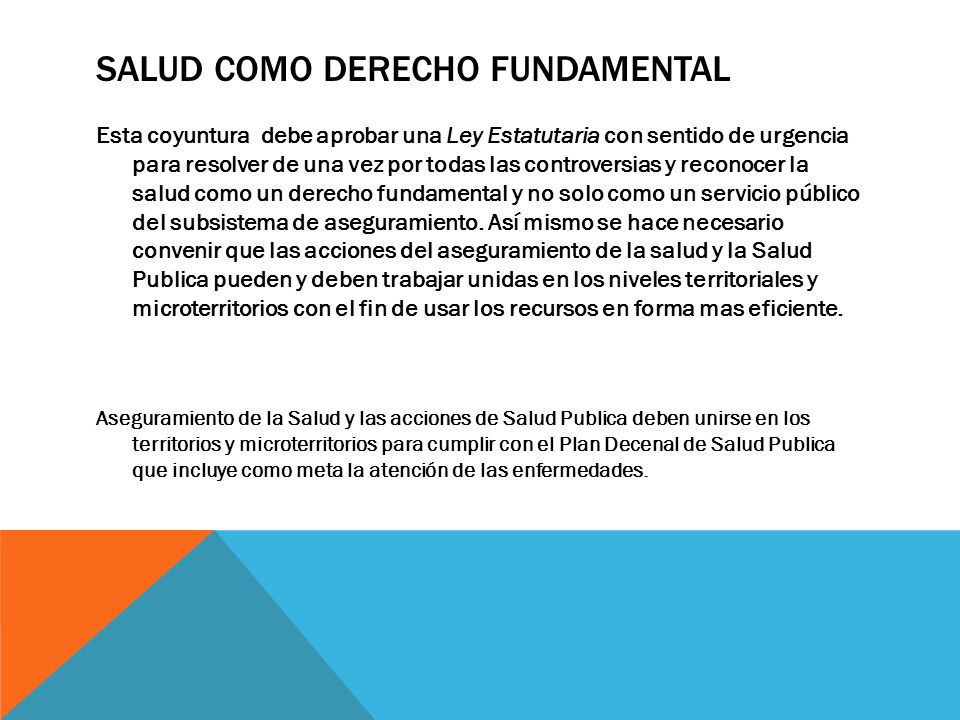 SALUD COMO DERECHO FUNDAMENTAL

Esta coyuntura debe aprobar una Ley Estatutaria con sentido de urgencia para resolver de una vez por todas las controversias y reconocer la salud como un derecho fundamental y no solo como un servicio público del subsistema de aseguramiento. Así mismo se hace necesario convenir que las acciones del aseguramiento de la salud y la Salud Publica pueden y deben trabajar unidas en los niveles territoriales y microterritorios con el fin de usar los recursos en forma mas eficiente.

Aseguramiento de la Salud y las acciones de Salud Publica deben unirse en los territorios y microterritorios para cumplir con el Plan Decenal de Salud Publica que incluye como meta la atención de las enfermedades.